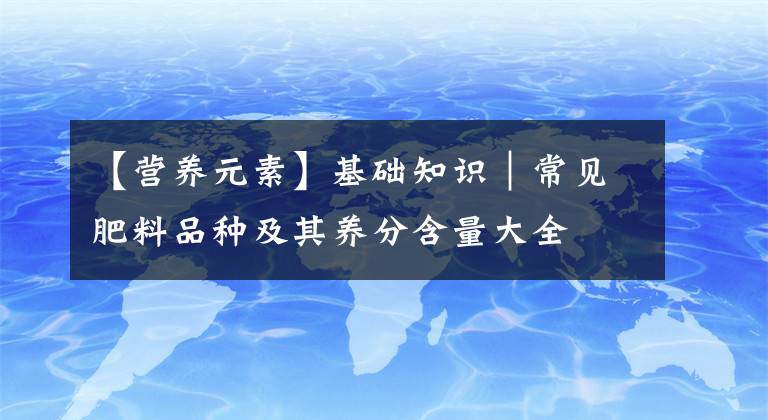 【营养元素】基础知识｜常见肥料品种及其养分含量大全